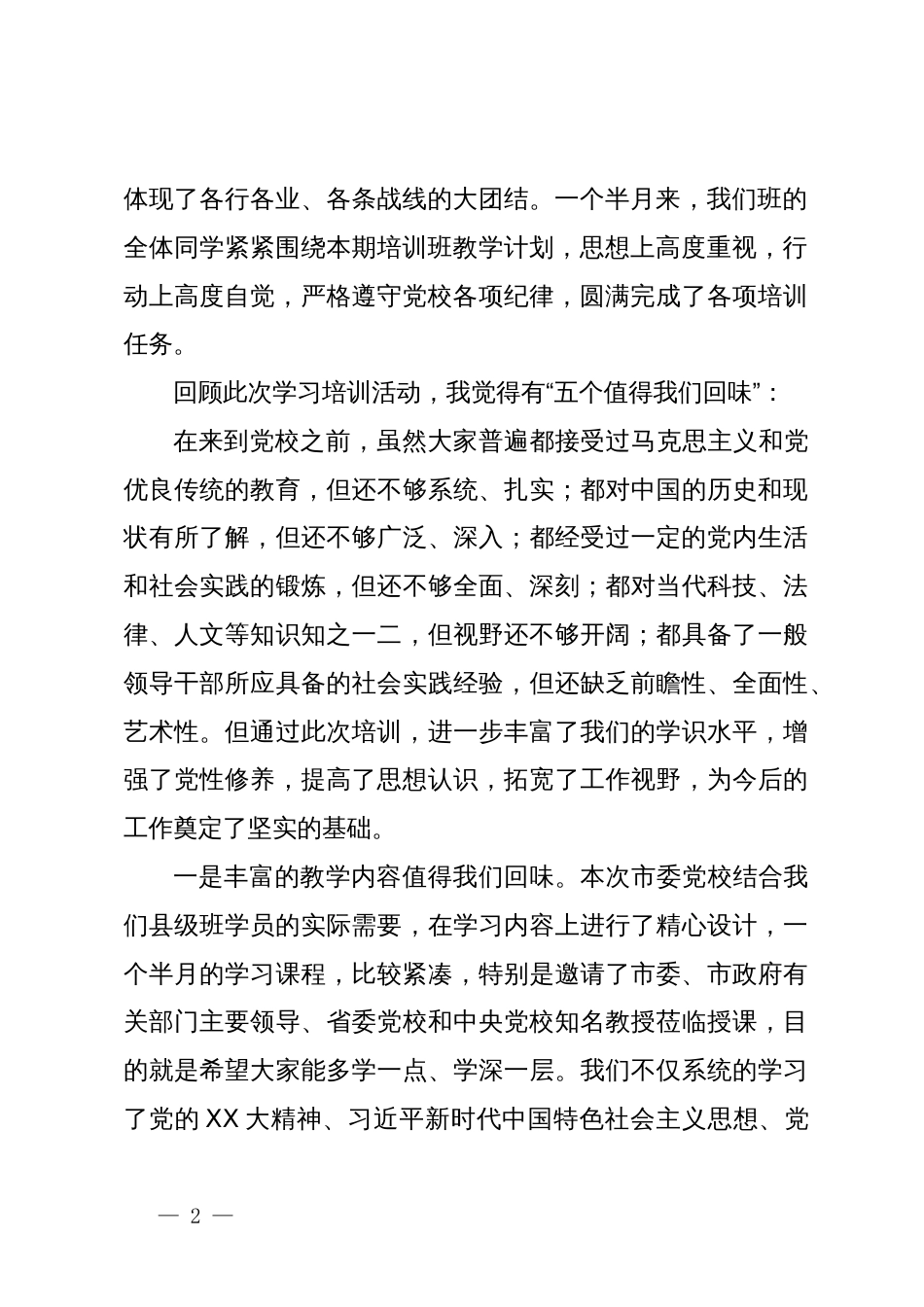 体现了各行各业、各条战线的大团结。一个半月来，我们班的全体同学紧紧围绕本期培训班教学计划，思想上高度重视，行动上高度自觉，严格遵守党校各项纪律，圆满完成了各项培训任务。

回顾此次学习培训活动，我觉得有“五个值得我们回味”：

在来到党校之前，虽然大家普遍都接受过马克思主义和党优良传统的教育，但还不够系统、扎实；都对中国的历史和现状有所了解，但还不够广泛、深入；都经受过一定的党内生活和社会实践的锻炼，但还不够全面、深刻；都对当代科技、法律、人文等知识知之一二，但视野还不够开阔；都具备了一般领导干部所应具备的社会实践经验，但还缺乏前瞻性、全面性、艺术性。但通过此次培训，进一步丰富了我们的学识水平，增强了党性修养，提高了思想认识，拓宽了工作视野，为今后的工作奠定了坚实的基础。

一是丰富的教学内容值得我们回味。本次市委党校结合我们县级班学员的实际需要，在学习内容上进行了精心设计，一个半月的学习课程，比较紧凑，特别是邀请了市委、市政府有关部门主要领导、省委党校和中央党校知名教授莅临授课，目的就是希望大家能多学一点、学深一层。我们不仅系统的学习了党的 XX 大精神、习近平新时代中国特色社会主义思想、党

— 2 —